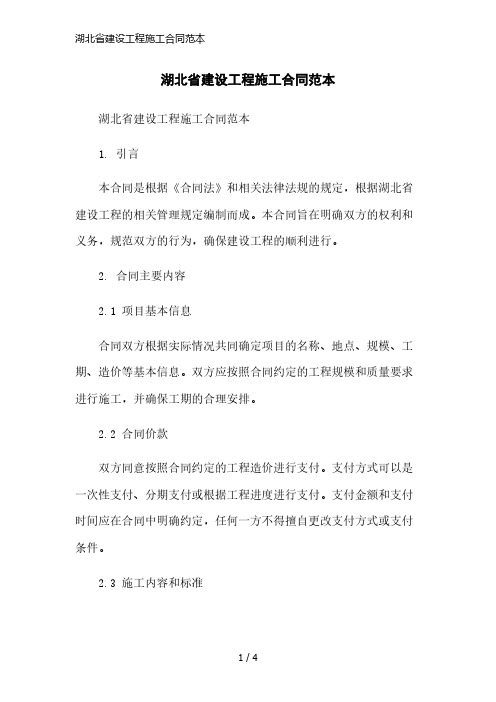 湖北省建设工程施工合同范本

湖北省建设工程施工合同范本

湖北省建设工程施工合同范本

1. 引言

本合同是根据《合同法》和相关法律法规的规定，根据湖北省建设工程的相关管理规定编制而成。本合同旨在明确双方的权利和义务，规范双方的行为，确保建设工程的顺利进行。

2. 合同主要内容

2.1 项目基本信息

合同双方根据实际情况共同确定项目的名称、地点、规模、工期、造价等基本信息。双方应按照合同约定的工程规模和质量要求进行施工，并确保工期的合理安排。

2.2 合同价款

双方同意按照合同约定的工程造价进行支付。支付方式可以是一次性支付、分期支付或根据工程进度进行支付。支付金额和支付时间应在合同中明确约定，任何一方不得擅自更改支付方式或支付条件。

2.3 施工内容和标准

1 / 4